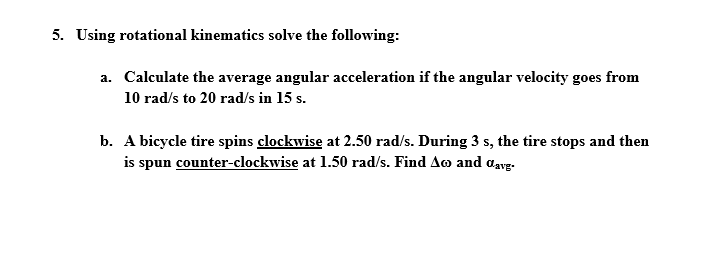 5. Using rotational kinematics solve the following:

a. Calculate the average angular acceleration if the angular velocity goes from 10 rad/s to 20 rad/s in 15 s.

b. A bicycle tire spins clockwise at 2.50 rad/s. During 3 s, the tire stops and then is spun counter-clockwise at 1.50 rad/s. Find $\Delta\omega$ and $\alpha_{avg}$.